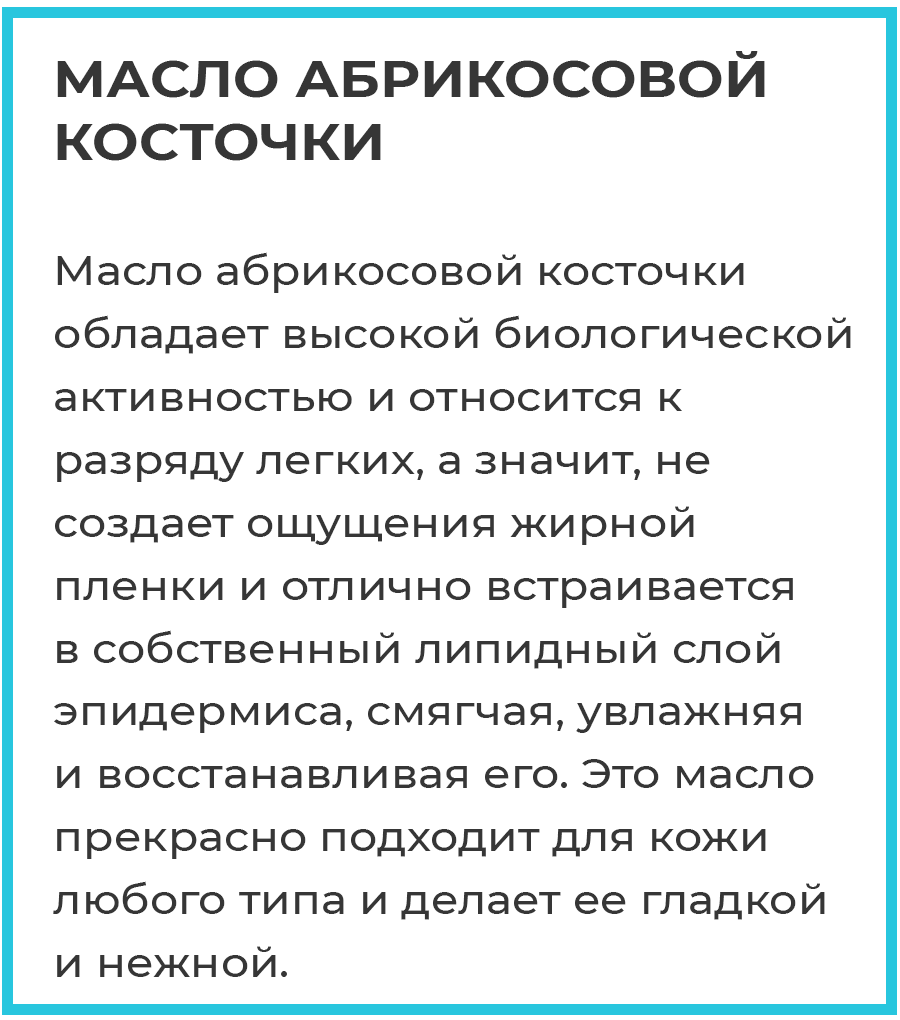 МАСЛО АБРИКОСОВОЙ КОСТОЧКИ

Масло абрикосовой косточки обладает высокой биологической активностью и относится к разряду легких, а значит, не создает ощущения жирной пленки и отлично встраивается в собственный липидный слой эпидермиса, смягчая, увлажняя и восстанавливая его. Это масло прекрасно подходит для кожи любого типа и делает ее гладкой и нежной.